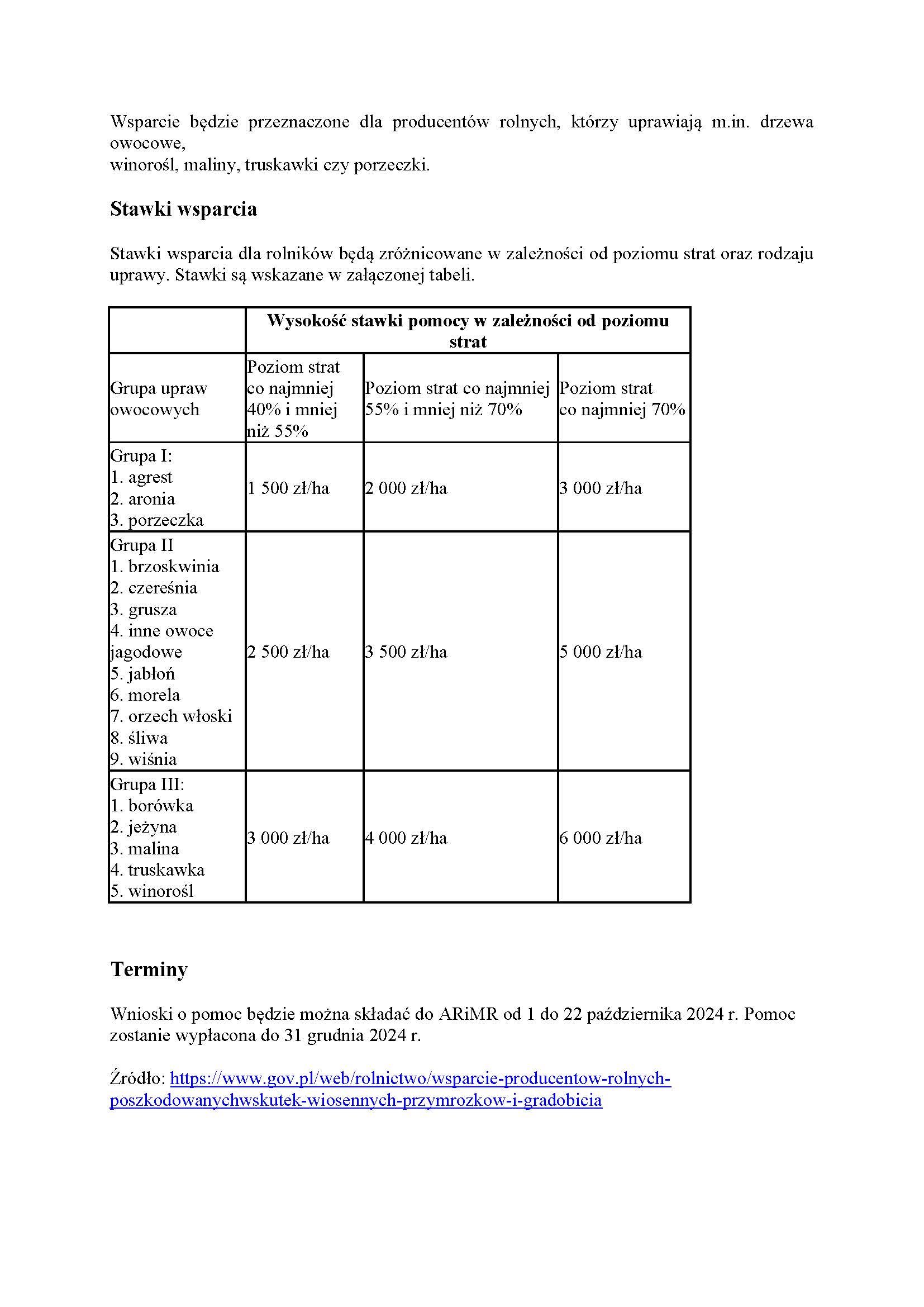 Wsparcie będzie przeznaczone dla producentów rolnych, którzy uprawiają m.in. drzewa owocowe,
winorośl, maliny, truskawki czy porzeczki.

Stawki wsparcia

Stawki wsparcia dla rolników będą zróżnicowane w zależności od poziomu strat oraz rodzaju uprawy. Stawki są wskazane w załączonej tabeli.

| | Wysokość stawki pomocy w zależności od poziomu strat | | |
|---|---|---|---|
| Grupa upraw owocowych | Poziom strat co najmniej 40% i mniej niż 55% | Poziom strat co najmniej 55% i mniej niż 70% | Poziom strat co najmniej 70% |
| Grupa I: 1. agrest 2. aronia 3. porzeczka | 1 500 zł/ha | 2 000 zł/ha | 3 000 zł/ha |
| Grupa II 1. brzoskwinia 2. czereśnia 3. grusza 4. inne owoce jagodowe 5. jabłoń 6. morela 7. orzech włoski 8. śliwa 9. wiśnia | 2 500 zł/ha | 3 500 zł/ha | 5 000 zł/ha |
| Grupa III: 1. borówka 2. jeżyna 3. malina 4. truskawka 5. winorośl | 3 000 zł/ha | 4 000 zł/ha | 6 000 zł/ha |

Terminy

Wnioski o pomoc będzie można składać do ARiMR od 1 do 22 października 2024 r. Pomoc zostanie wypłacona do 31 grudnia 2024 r.

Źródło: https://www.gov.pl/web/rolnictwo/wsparcie-producentow-rolnych-poszkodowanychwskutek-wiosennych-przymrozkow-i-gradobicia